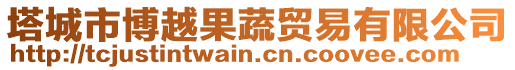 塔城市博越果蔬贸易有限公司
http://tcjustintwain.cn.coovee.com